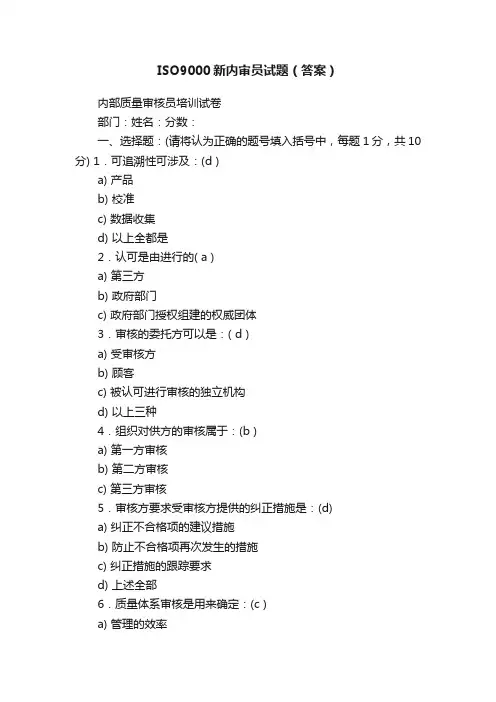 ISO9000新内审员试题（答案）

内部质量审核员培训试卷

部门：姓名：分数：

一、选择题：(请将认为正确的题号填入括号中，每题1分，共10分) 1．可追溯性可涉及：(d )

a) 产品

b) 校准

c) 数据收集

d) 以上全都是

2．认可是由进行的( a )

a) 第三方

b) 政府部门

c) 政府部门授权组建的权威团体

3．审核的委托方可以是：( d )

a) 受审核方

b) 顾客

c) 被认可进行审核的独立机构

d) 以上三种

4．组织对供方的审核属于：(b )

a) 第一方审核

b) 第二方审核

c) 第三方审核

5．审核方要求受审核方提供的纠正措施是：(d)

a) 纠正不合格项的建议措施

b) 防止不合格项再次发生的措施

c) 纠正措施的跟踪要求

d) 上述全部

6．质量体系审核是用来确定：(c )

a) 管理的效率